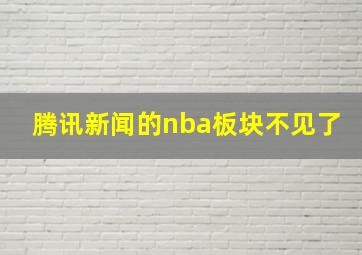 腾讯新闻的nba板块不见了